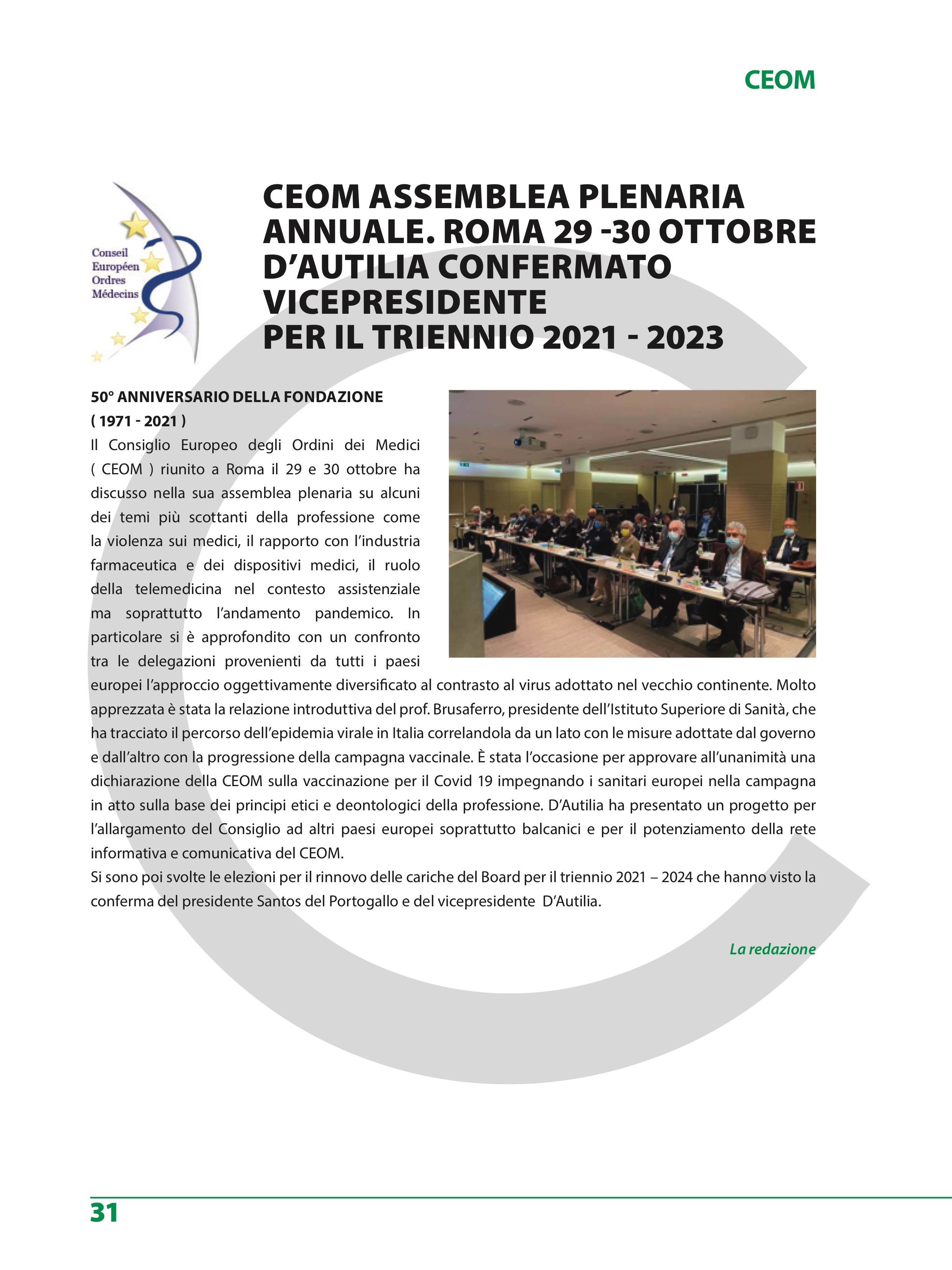 CEOM

Conseil Européen Ordres Médecins

CEOM ASSEMBLEA PLENARIA ANNUALE. ROMA 29 -30 OTTOBRE D'AUTILIA CONFERMATO VICEPRESIDENTE PER IL TRIENNIO 2021 - 2023

50° ANNIVERSARIO DELLA FONDAZIONE ( 1971 - 2021 )

Il Consiglio Europeo degli Ordini dei Medici ( CEOM ) riunito a Roma il 29 e 30 ottobre ha discusso nella sua assemblea plenaria su alcuni dei temi più scottanti della professione come la violenza sui medici, il rapporto con l'industria farmaceutica e dei dispositivi medici, il ruolo della telemedicina nel contesto assistenziale ma soprattutto l'andamento pandemico. In particolare si è approfondito con un confronto tra le delegazioni provenienti da tutti i paesi europei l'approccio oggettivamente diversificato al contrasto al virus adottato nel vecchio continente. Molto apprezzata è stata la relazione introduttiva del prof. Brusaferro, presidente dell'Istituto Superiore di Sanità, che ha tracciato il percorso dell'epidemia virale in Italia correlandola da un lato con le misure adottate dal governo e dall'altro con la progressione della campagna vaccinale. È stata l'occasione per approvare all'unanimità una dichiarazione della CEOM sulla vaccinazione per il Covid 19 impegnando i sanitari europei nella campagna in atto sulla base dei principi etici e deontologici della professione. D'Autilia ha presentato un progetto per l'allargamento del Consiglio ad altri paesi europei soprattutto balcanici e per il potenziamento della rete informativa e comunicativa del CEOM.
Si sono poi svolte le elezioni per il rinnovo delle cariche del Board per il triennio 2021 – 2024 che hanno visto la conferma del presidente Santos del Portogallo e del vicepresidente D'Autilia.

La redazione

31